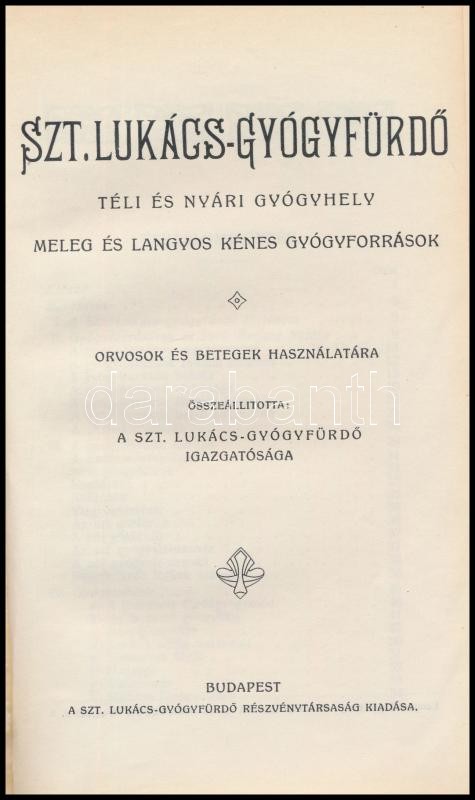 SZT. LUKÁCS-GYÓGYFÜRDŐ

TÉLI ÉS NYÁRI GYÓGYHELY

MELEG ÉS LANGYOS KÉNES GYÓGYFORRÁSOK

ORVOSOK ÉS BETEGEK HASZNÁLATÁRA

ÖSSZEÁLLITOTTA:

A SZT. LUKÁCS-GYÓGYFÜRDŐ IGAZGATÓSÁGA

BUDAPEST

A SZT. LUKÁCS-GYÓGYFÜRDŐ RÉSZVÉNYTÁRSASÁG KIADÁSA.

darabanth